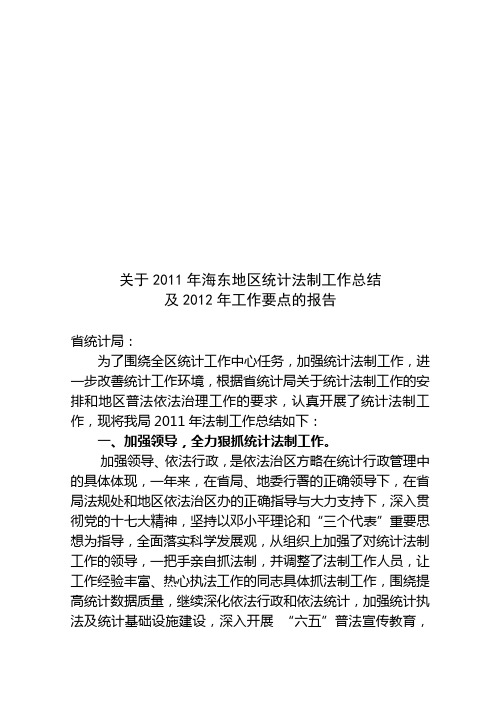 关于 2011 年海东地区统计法制工作总结
及 2012 年工作要点的报告

省统计局：

为了围绕全区统计工作中心任务，加强统计法制工作，进一步改善统计工作环境，根据省统计局关于统计法制工作的安排和地区普法依法治理工作的要求，认真开展了统计法制工作，现将我局 2011 年法制工作总结如下：

一、加强领导，全力狠抓统计法制工作。

加强领导、依法行政，是依法治区方略在统计行政管理中的具体体现，一年来，在省局、地委行署的正确领导下，在省局法规处和地区依法治区办的正确指导与大力支持下，深入贯彻党的十七大精神，坚持以邓小平理论和“三个代表”重要思想为指导，全面落实科学发展观，从组织上加强了对统计法制工作的领导，一把手亲自抓法制，并调整了法制工作人员，让工作经验丰富、热心执法工作的同志具体抓法制工作，围绕提高统计数据质量，继续深化依法行政和依法统计，加强统计执法及统计基础设施建设，深入开展 “六五”普法宣传教育，